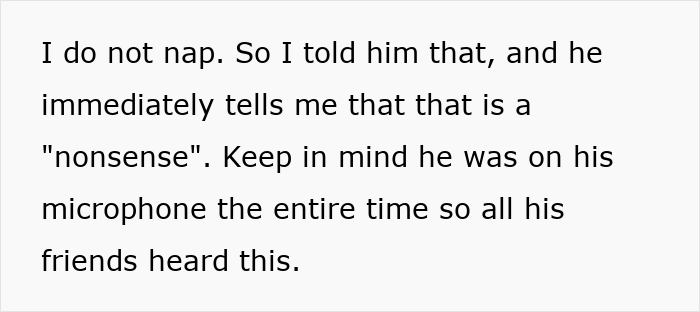 I do not nap. So I told him that, and he immediately tells me that that is a "nonsense". Keep in mind he was on his microphone the entire time so all his friends heard this.